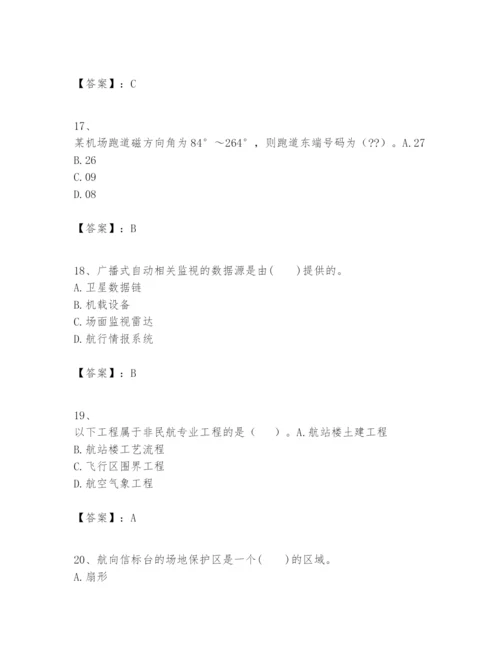 【答案】：C

17、
某机场跑道磁方向角为84°～264°，则跑道东端号码为（??）。A.27
B.26
C.09
D.08

【答案】：B

18、广播式自动相关监视的数据源是由(　　)提供的。
A.卫星数据链
B.机载设备
C.场面监视雷达
D.航行情报系统

【答案】：B

19、
以下工程属于非民航专业工程的是（　　）。A.航站楼土建工程
B.航站楼工艺流程
C.飞行区围界工程
D.航空气象工程

【答案】：A

20、航向信标台的场地保护区是一个(　　)的区域。
A.扇形